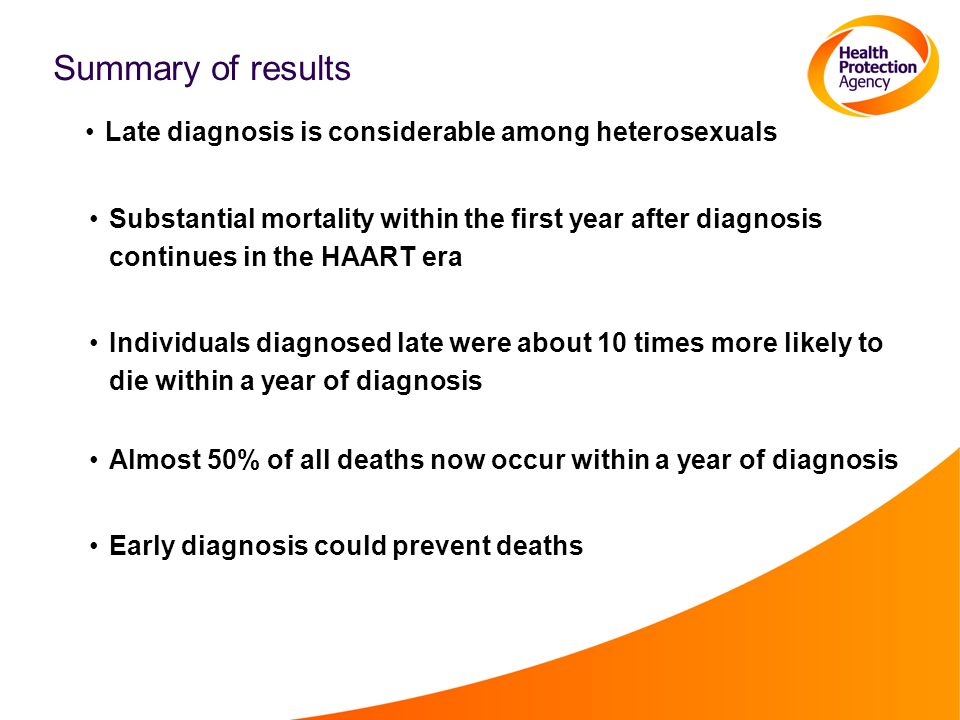 Summary of results

Health Protection Agency

• Late diagnosis is considerable among heterosexuals

• Substantial mortality within the first year after diagnosis continues in the HAART era

• Individuals diagnosed late were about 10 times more likely to die within a year of diagnosis

• Almost 50% of all deaths now occur within a year of diagnosis

• Early diagnosis could prevent deaths